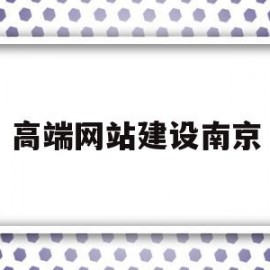 高端网站建设南京